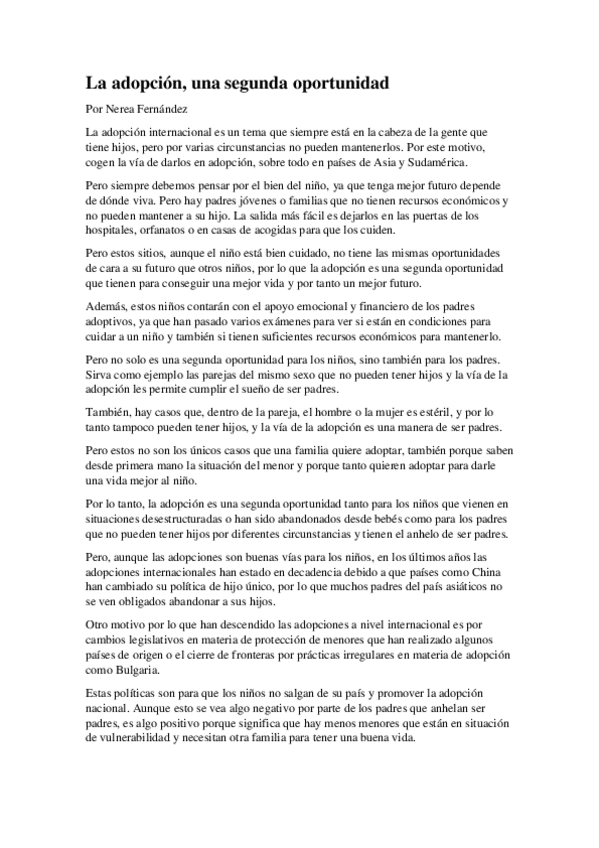 La adopción, una segunda oportunidad

Por Nerea Fernández

La adopción internacional es un tema que siempre está en la cabeza de la gente que tiene hijos, pero por varias circunstancias no pueden mantenerlos. Por este motivo, cogen la vía de darlos en adopción, sobre todo en países de Asia y Sudamérica.

Pero siempre debemos pensar por el bien del niño, ya que tenga mejor futuro depende de dónde viva. Pero hay padres jóvenes o familias que no tienen recursos económicos y no pueden mantener a su hijo. La salida más fácil es dejarlos en las puertas de los hospitales, orfanatos o en casas de acogidas para que los cuiden.

Pero estos sitios, aunque el niño está bien cuidado, no tiene las mismas oportunidades de cara a su futuro que otros niños, por lo que la adopción es una segunda oportunidad que tienen para conseguir una mejor vida y por tanto un mejor futuro.

Además, estos niños contarán con el apoyo emocional y financiero de los padres adoptivos, ya que han pasado varios exámenes para ver si están en condiciones para cuidar a un niño y también si tienen suficientes recursos económicos para mantenerlo.

Pero no solo es una segunda oportunidad para los niños, sino también para los padres. Sirva como ejemplo las parejas del mismo sexo que no pueden tener hijos y la vía de la adopción les permite cumplir el sueño de ser padres.

También, hay casos que, dentro de la pareja, el hombre o la mujer es estéril, y por lo tanto tampoco pueden tener hijos, y la vía de la adopción es una manera de ser padres.

Pero estos no son los únicos casos que una familia quiere adoptar, también porque saben desde primera mano la situación del menor y porque tanto quieren adoptar para darle una vida mejor al niño.

Por lo tanto, la adopción es una segunda oportunidad tanto para los niños que vienen en situaciones desestructuradas o han sido abandonados desde bebés como para los padres que no pueden tener hijos por diferentes circunstancias y tienen el anhelo de ser padres.

Pero, aunque las adopciones son buenas vías para los niños, en los últimos años las adopciones internacionales han estado en decadencia debido a que países como China han cambiado su política de hijo único, por lo que muchos padres del país asiáticos no se ven obligados abandonar a sus hijos.

Otro motivo por lo que han descendido las adopciones a nivel internacional es por cambios legislativos en materia de protección de menores que han realizado algunos países de origen o el cierre de fronteras por prácticas irregulares en materia de adopción como Bulgaria.

Estas políticas son para que los niños no salgan de su país y promover la adopción nacional. Aunque esto se vea algo negativo por parte de los padres que anhelan ser padres, es algo positivo porque significa que hay menos menores que están en situación de vulnerabilidad y necesitan otra familia para tener una buena vida.